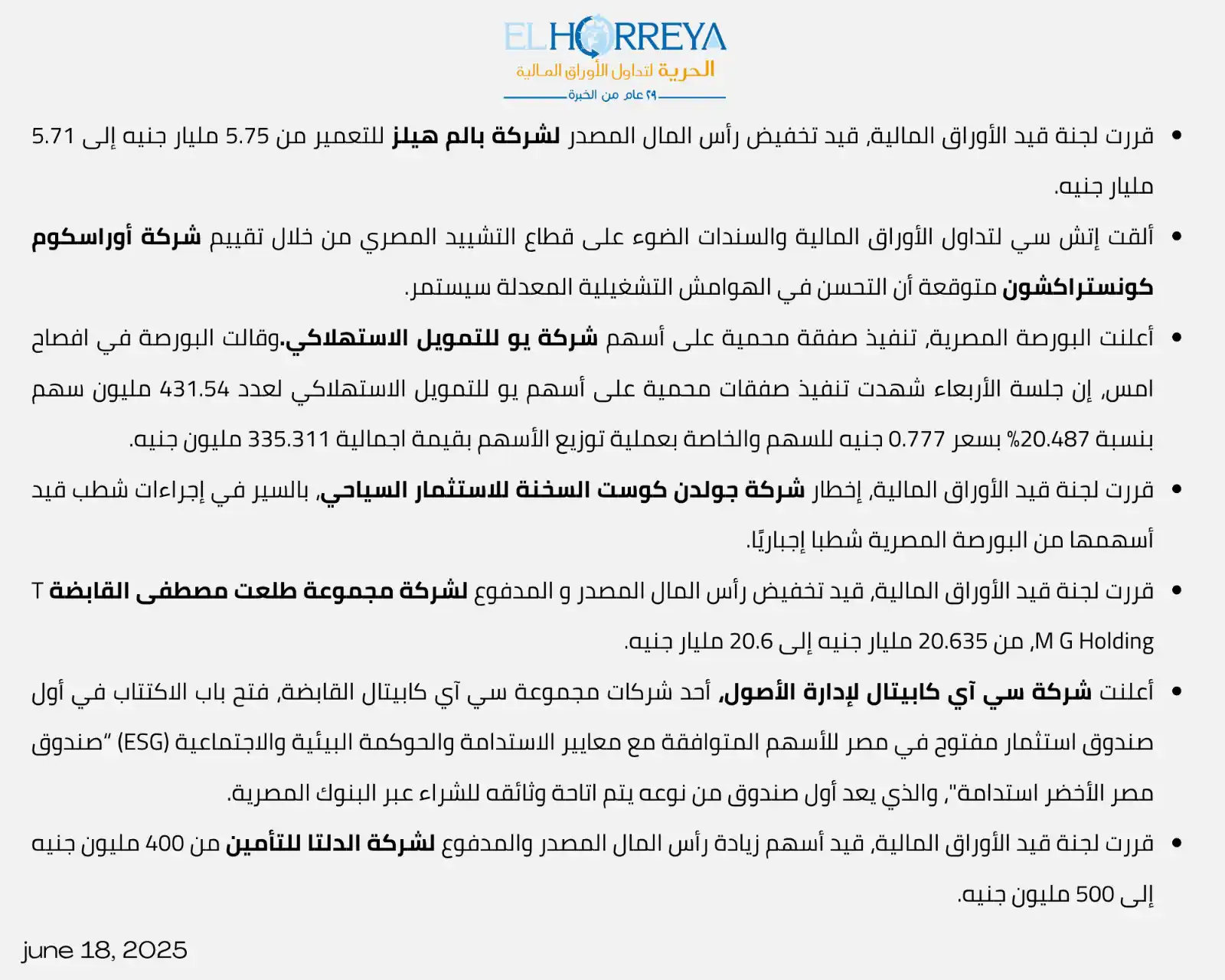 ELHORREYA
الحرية لتداول الأوراق المالية
٢٩ عام من الخبرة

• قررت لجنة قيد الأوراق المالية، قيد تخفيض رأس المال المصدر لشركة بالم هيلز للتعمير من 5.75 مليار جنيه إلى 5.71 مليار جنيه.

• ألقت إتش سي لتداول الأوراق المالية والسندات الضوء على قطاع التشييد المصري من خلال تقييم شركة أوراسكوم كونستراكشون متوقعة أن التحسن في الهوامش التشغيلية المعدلة سيستمر.

• أعلنت البورصة المصرية، تنفيذ صفقة محمية على أسهم شركة يو للتمويل الاستهلاكي.وقالت البورصة في افصاح امس، إن جلسة الأربعاء شهدت تنفيذ صفقات محمية على أسهم يو للتمويل الاستهلاكي لعدد 431.54 مليون سهم بنسبة 20.487% بسعر 0.777 جنيه للسهم والخاصة بعملية توزيع الأسهم بقيمة اجمالية 335.311 مليون جنيه.

• قررت لجنة قيد الأوراق المالية، إخطار شركة جولدن كوست السخنة للاستثمار السياحي، بالسير في إجراءات شطب قيد أسهمها من البورصة المصرية شطبا إجباريًا.

• قررت لجنة قيد الأوراق المالية، قيد تخفيض رأس المال المصدر و المدفوع لشركة مجموعة طلعت مصطفى القابضة T M G Holding، من 20.635 مليار جنيه إلى 20.6 مليار جنيه.

• أعلنت شركة سي آي كابيتال لإدارة الأصول، أحد شركات مجموعة سي آي كابيتال القابضة، فتح باب الاكتتاب في أول صندوق استثمار مفتوح في مصر للأسهم المتوافقة مع معايير الاستدامة والحوكمة البيئية والاجتماعية (ESG) "صندوق مصر الأخضر استدامة"، والذي يعد أول صندوق من نوعه يتم اتاحة وثائقه للشراء عبر البنوك المصرية.

• قررت لجنة قيد الأوراق المالية، قيد أسهم زيادة رأس المال المصدر والمدفوع لشركة الدلتا للتأمين من 400 مليون جنيه إلى 500 مليون جنيه.

june 18, 2025